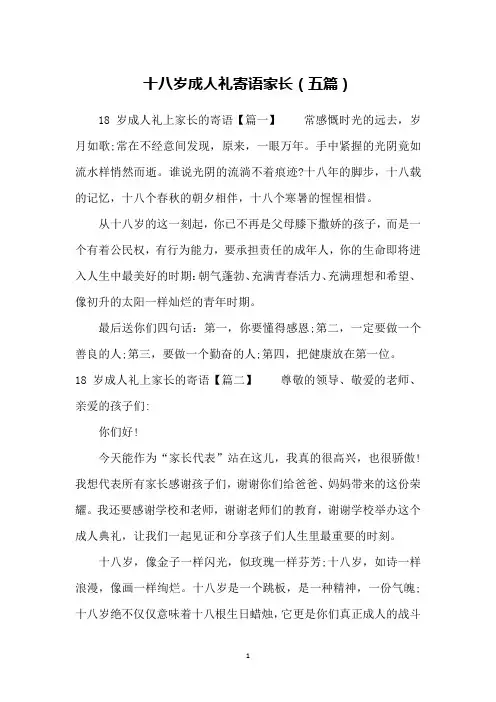 十八岁成人礼寄语家长（五篇）

18 岁成人礼上家长的寄语【篇一】　常感慨时光的远去，岁月如歌;常在不经意间发现，原来，一眼万年。手中紧握的光阴竟如流水样悄然而逝。谁说光阴的流淌不着痕迹?十八年的脚步，十八载的记忆，十八个春秋的朝夕相伴，十八个寒暑的惺惺相惜。

从十八岁的这一刻起，你已不再是父母膝下撒娇的孩子，而是一个有着公民权，有行为能力，要承担责任的成年人，你的生命即将进入人生中最美好的时期:朝气蓬勃、充满青春活力、充满理想和希望、像初升的太阳一样灿烂的青年时期。

最后送你们四句话：第一，你要懂得感恩;第二，一定要做一个善良的人;第三，要做一个勤奋的人;第四，把健康放在第一位。

18 岁成人礼上家长的寄语【篇二】　尊敬的领导、敬爱的老师、亲爱的孩子们:

你们好!

今天能作为“家长代表”站在这儿，我真的很高兴，也很骄傲!我想代表所有家长感谢孩子们，谢谢你们给爸爸、妈妈带来的这份荣耀。我还要感谢学校和老师，谢谢老师们的教育，谢谢学校举办这个成人典礼，让我们一起见证和分享孩子们人生里最重要的时刻。

十八岁，像金子一样闪光，似玫瑰一样芬芳;十八岁，如诗一样浪漫，像画一样绚烂。十八岁是一个跳板，是一种精神，一份气魄;十八岁绝不仅仅意味着十八根生日蜡烛，它更是你们真正成人的战斗

1